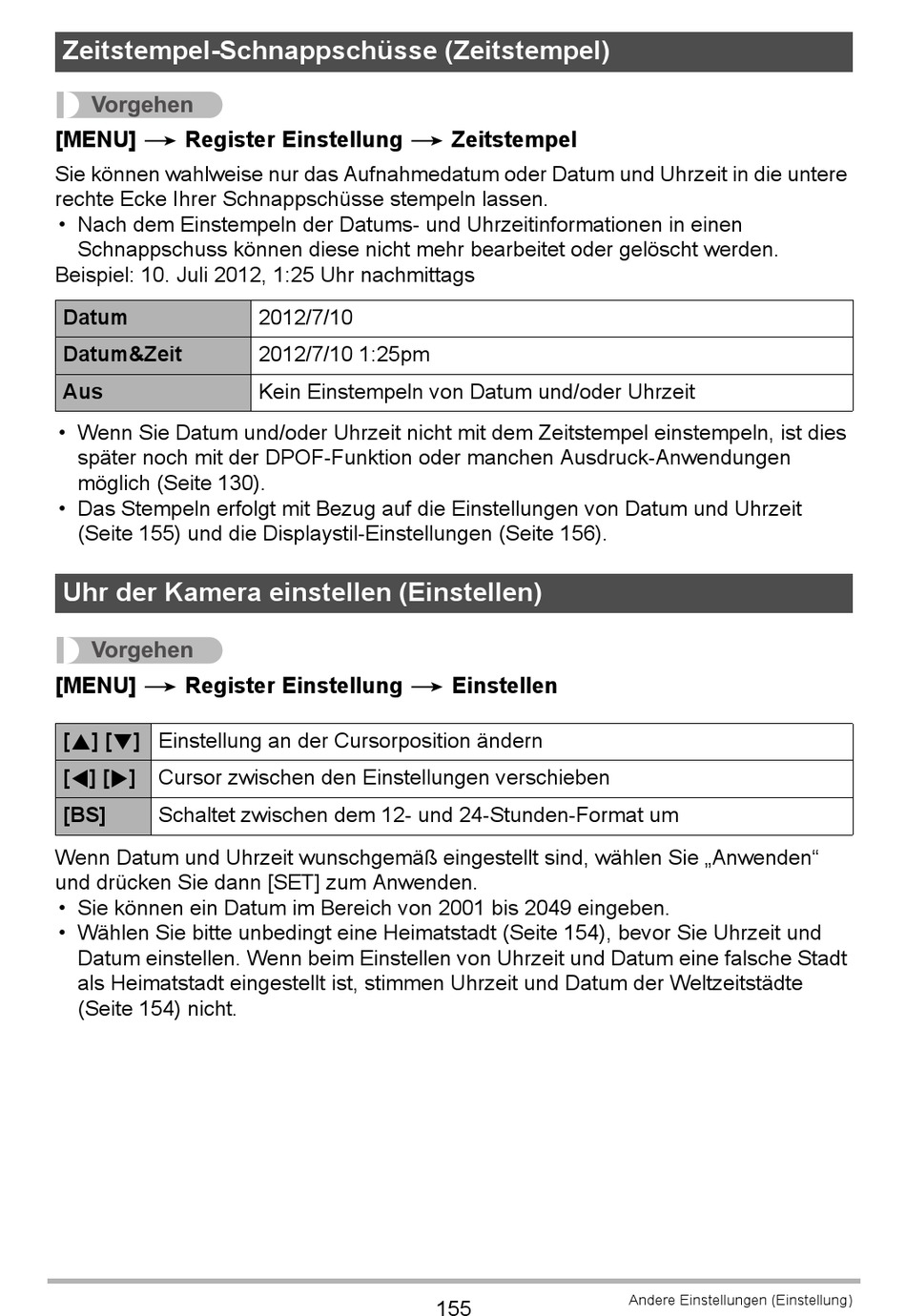 Zeitstempel-Schnappschüsse (Zeitstempel)

Vorgehen

[MENU] → Register Einstellung → Zeitstempel

Sie können wahlweise nur das Aufnahmedatum oder Datum und Uhrzeit in die untere rechte Ecke Ihrer Schnappschüsse stempeln lassen.
• Nach dem Einstempeln der Datums- und Uhrzeitinformationen in einen Schnappschuss können diese nicht mehr bearbeitet oder gelöscht werden.
Beispiel: 10. Juli 2012, 1:25 Uhr nachmittags

| Datum | 2012/7/10 |
|---|---|
| Datum&Zeit | 2012/7/10 1:25pm |
| Aus | Kein Einstempeln von Datum und/oder Uhrzeit |

• Wenn Sie Datum und/oder Uhrzeit nicht mit dem Zeitstempel einstempeln, ist dies später noch mit der DPOF-Funktion oder manchen Ausdruck-Anwendungen möglich (Seite 130).
• Das Stempeln erfolgt mit Bezug auf die Einstellungen von Datum und Uhrzeit (Seite 155) und die Displaystil-Einstellungen (Seite 156).

Uhr der Kamera einstellen (Einstellen)

Vorgehen

[MENU] → Register Einstellung → Einstellen

| [▲] [▼] | Einstellung an der Cursorposition ändern |
|---|---|
| [◀] [▶] | Cursor zwischen den Einstellungen verschieben |
| [BS] | Schaltet zwischen dem 12- und 24-Stunden-Format um |

Wenn Datum und Uhrzeit wunschgemäß eingestellt sind, wählen Sie „Anwenden“ und drücken Sie dann [SET] zum Anwenden.
• Sie können ein Datum im Bereich von 2001 bis 2049 eingeben.
• Wählen Sie bitte unbedingt eine Heimatstadt (Seite 154), bevor Sie Uhrzeit und Datum einstellen. Wenn beim Einstellen von Uhrzeit und Datum eine falsche Stadt als Heimatstadt eingestellt ist, stimmen Uhrzeit und Datum der Weltzeitstädte (Seite 154) nicht.

155

Andere Einstellungen (Einstellung)